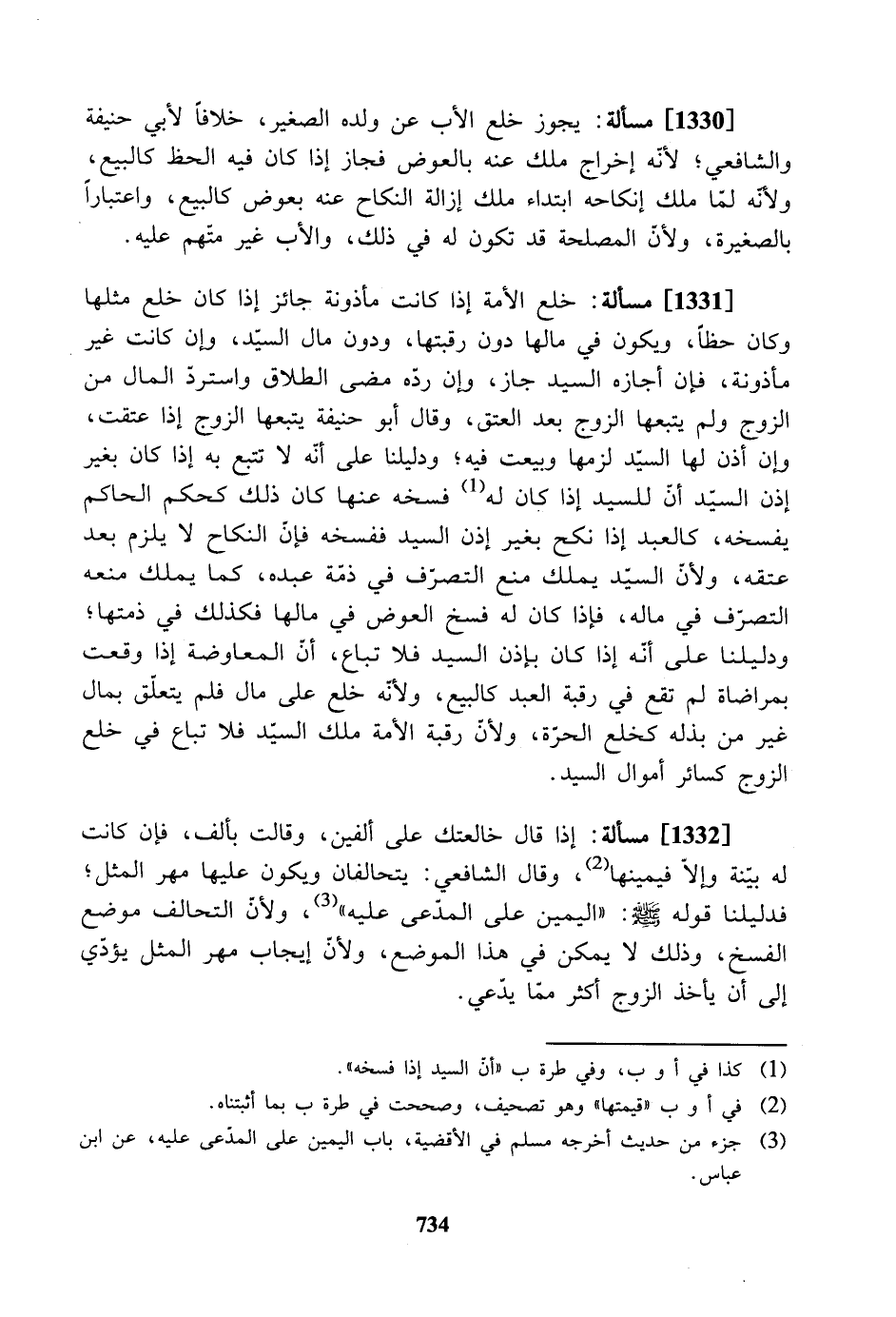 [1330] مسألة: يجوز خلع الأب عن ولده الصغير، خلافاً لأبي حنيفة والشافعي؛ لأنّه إخراج ملك عنه بالعوض فجاز إذا كان فيه الحظ كالبيع، ولأنّه لمّا ملك إنكاحه ابتداء ملك إزالة النكاح عنه بعوض كالبيع، واعتباراً بالصغيرة، ولأنّ المصلحة قد تكون له في ذلك، والأب غير متّهم عليه.

[1331] مسألة: خلع الأمة إذا كانت مأذونة جائز إذا كان خلع مثلها وكان حظاً، ويكون في مالها دون رقبتها، ودون مال السيّد، وإن كانت غير مأذونة، فإن أجازه السيد جاز، وإن ردّه مضى الطلاق واستردّ المال من الزوج ولم يتبعها الزوج بعد العتق، وقال أبو حنيفة يتبعها الزوج إذا عتقت، وإن أذن لها السيّد لزمها وبيعت فيه؛ ودليلنا على أنّه لا تتبع به إذا كان بغير إذن السيّد أنّ للسيد إذا كان له$^{(1)}$ فسخه عنها كان ذلك كحكم الحاكم يفسخه، كالعبد إذا نكح بغير إذن السيد ففسخه فإنّ النكاح لا يلزم بعد عتقه، ولأنّ السيّد يملك منع التصرّف في ذمّة عبده، كما يملك منعه التصرّف في ماله، فإذا كان له فسخ العوض في مالها فكذلك في ذمتها؛ ودليلنا على أنّه إذا كان بإذن السيد فلا تباع، أنّ المعاوضة إذا وقعت بمراضاة لم تقع في رقبة العبد كالبيع، ولأنّه خلع على مال فلم يتعلّق بمال غير من بذله كخلع الحرّة، ولأنّ رقبة الأمة ملك السيّد فلا تباع في خلع الزوج كسائر أموال السيد.

[1332] مسألة: إذا قال خالعتك على ألفين، وقالت بألف، فإن كانت له بيّنة وإلاّ فيمينها$^{(2)}$، وقال الشافعي: يتحالفان ويكون عليها مهر المثل؛ فدليلنا قوله ﷺ: «اليمين على المدّعى عليه»$^{(3)}$، ولأنّ التحالف موضع الفسخ، وذلك لا يمكن في هذا الموضع، ولأنّ إيجاب مهر المثل يؤدّي إلى أن يأخذ الزوج أكثر ممّا يدّعي.

(1) كذا في أ و ب، وفي طرة ب «أنّ السيد إذا فسخه».
(2) في أ و ب «قيمتها» وهو تصحيف، وصححت في طرة ب بما أثبتناه.
(3) جزء من حديث أخرجه مسلم في الأقضية، باب اليمين على المدّعى عليه، عن ابن عباس.

734